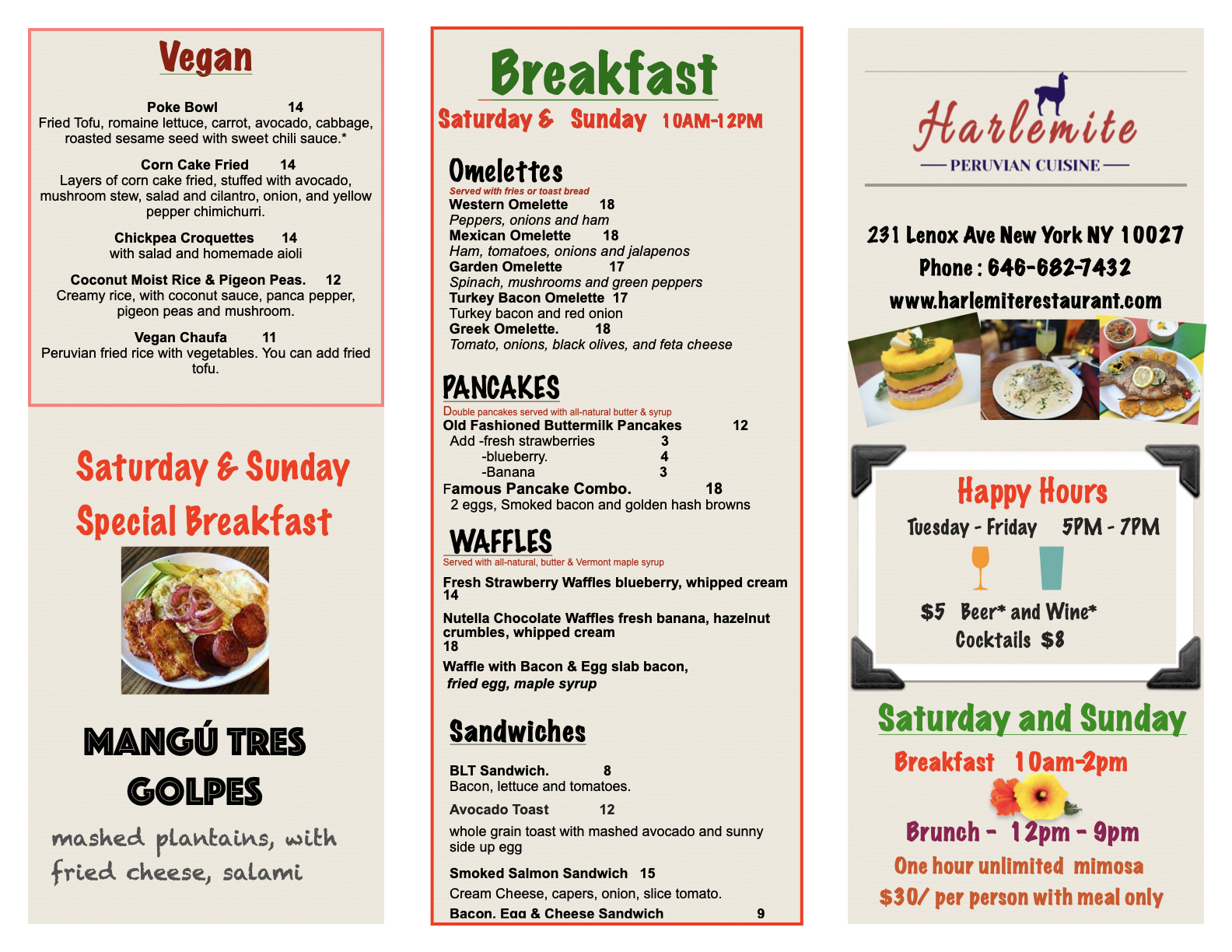 Vegan

Poke Bowl 14
Fried Tofu, romaine lettuce, carrot, avocado, cabbage, roasted sesame seed with sweet chili sauce.*

Corn Cake Fried 14
Layers of corn cake fried, stuffed with avocado, mushroom stew, salad and cilantro, onion, and yellow pepper chimichurri.

Chickpea Croquettes 14
with salad and homemade aioli

Coconut Moist Rice & Pigeon Peas. 12
Creamy rice, with coconut sauce, panca pepper, pigeon peas and mushroom.

Vegan Chaufa 11
Peruvian fried rice with vegetables. You can add fried tofu.

Saturday & Sunday
Special Breakfast

MANGÚ TRES GOLPES

mashed plantains, with fried cheese, salami

Breakfast
Saturday & Sunday 10AM-12PM

Omelettes
Served with fries or toast bread
Western Omelette 18
Peppers, onions and ham
Mexican Omelette 18
Ham, tomatoes, onions and jalapenos
Garden Omelette 17
Spinach, mushrooms and green peppers
Turkey Bacon Omelette 17
Turkey bacon and red onion
Greek Omelette. 18
Tomato, onions, black olives, and feta cheese

PANCAKES
Double pancakes served with all-natural butter & syrup
Old Fashioned Buttermilk Pancakes 12
Add -fresh strawberries 3
-blueberry. 4
-Banana 3
Famous Pancake Combo. 18
2 eggs, Smoked bacon and golden hash browns

WAFFLES
Served with all-natural, butter & Vermont maple syrup
Fresh Strawberry Waffles blueberry, whipped cream
14

Nutella Chocolate Waffles fresh banana, hazelnut crumbles, whipped cream
18

Waffle with Bacon & Egg slab bacon, fried egg, maple syrup

Sandwiches

BLT Sandwich. 8
Bacon, lettuce and tomatoes.

Avocado Toast 12

whole grain toast with mashed avocado and sunny side up egg

Smoked Salmon Sandwich 15
Cream Cheese, capers, onion, slice tomato.
Bacon, Egg & Cheese Sandwich 9

Harlemite
PERUVIAN CUISINE

231 Lenox Ave New York NY 10027
Phone : 646-682-7432
www.harlemiterestaurant.com

Happy Hours
Tuesday - Friday 5PM - 7PM

$5 Beer* and Wine*
Cocktails $8

Saturday and Sunday
Breakfast 10am-2pm

Brunch - 12pm - 9pm
One hour unlimited mimosa
$30/ per person with meal only